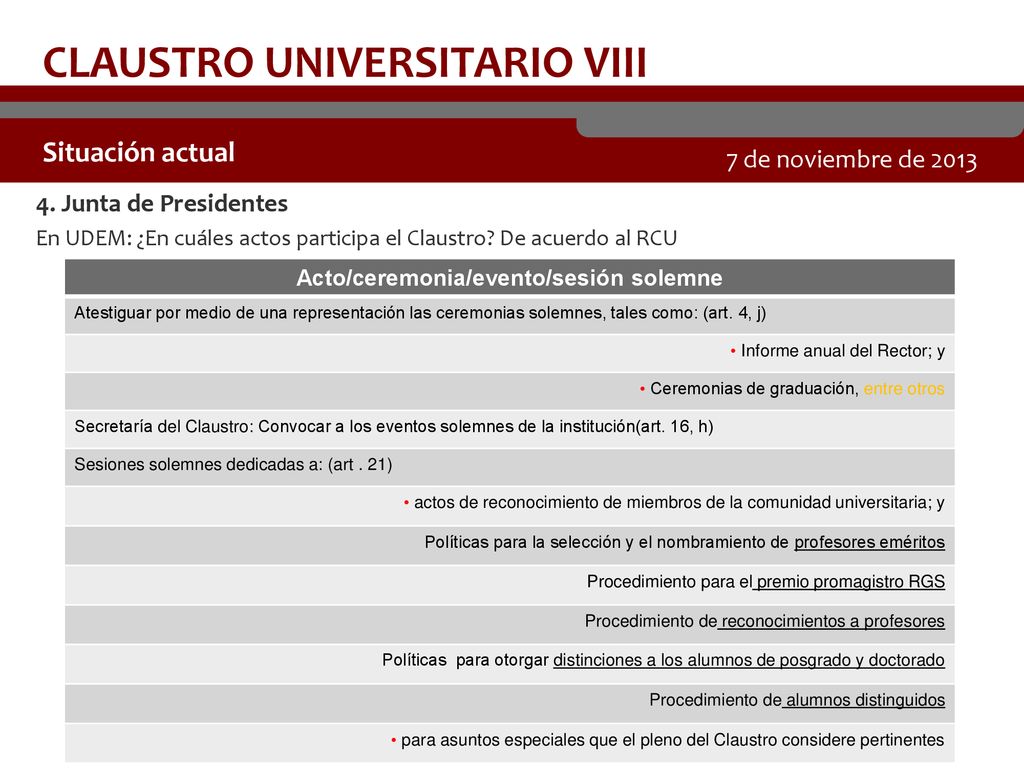 CLAUSTRO UNIVERSITARIO VIII

Situación actual

7 de noviembre de 2013

4. Junta de Presidentes

En UDEM: ¿En cuáles actos participa el Claustro? De acuerdo al RCU

| Acto/ceremonia/evento/sesión solemne |
|---|
| Atestiguar por medio de una representación las ceremonias solemnes, tales como: (art. 4, j) |
| • Informe anual del Rector; y |
| • Ceremonias de graduación, entre otros |
| Secretaría del Claustro: Convocar a los eventos solemnes de la institución(art. 16, h) |
| Sesiones solemnes dedicadas a: (art . 21) |
| • actos de reconocimiento de miembros de la comunidad universitaria; y |
| Políticas para la selección y el nombramiento de profesores eméritos |
| Procedimiento para el premio promagistro RGS |
| Procedimiento de reconocimientos a profesores |
| Políticas para otorgar distinciones a los alumnos de posgrado y doctorado |
| Procedimiento de alumnos distinguidos |
| • para asuntos especiales que el pleno del Claustro considere pertinentes |